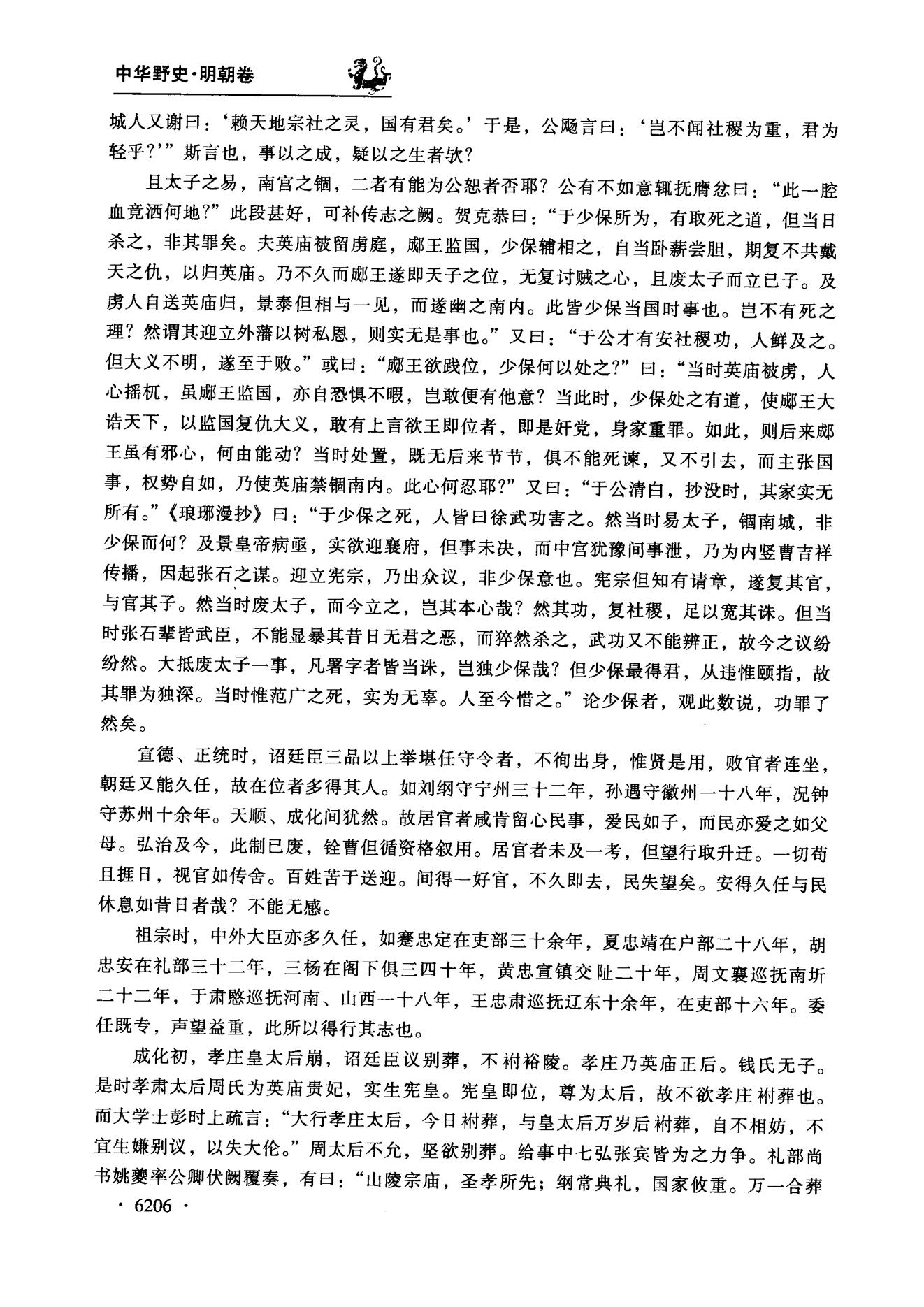 中华野史·明朝卷

城人又谢曰：‘赖天地宗社之灵，国有君矣。’于是，公飏言曰：‘岂不闻社稷为重，君为轻乎？’”斯言也，事以之成，疑以之生者欤？

且太子之易，南宫之锢，二者有能为公恕者否耶？公有不如意辄抚膺忿曰：“此一腔血竟洒何地？”此段甚好，可补传志之阙。贺克恭曰：“于少保所为，有取死之道，但当日杀之，非其罪矣。夫英庙被留虏庭，郕王监国，少保辅相之，自当卧薪尝胆，期复不共戴天之仇，以归英庙。乃不久而郕王遂即天子之位，无复讨贼之心，且废太子而立已子。及虏人自送英庙归，景泰但相与一见，而遂幽之南内。此皆少保当国时事也。岂不有死之理？然谓其迎立外藩以树私恩，则实无是事也。”又曰：“于公才有安社稷功，人鲜及之。但大义不明，遂至于败。”或曰：“郕王欲践位，少保何以处之？”曰：“当时英庙被虏，人心摇杌，虽郕王监国，亦自恐惧不暇，岂敢便有他意？当此时，少保处之有道，使郕王大诰天下，以监国复仇大义，敢有上言欲王即位者，即是奸党，身家重罪。如此，则后来郕王虽有邪心，何由能动？当时处置，既无后来节节，俱不能死谏，又不引去，而主张国事，权势自如，乃使英庙禁锢南内。此心何忍耶？”又曰：“于公清白，抄没时，其家实无所有。”《琅琊漫抄》曰：“于少保之死，人皆曰徐武功害之。然当时易太子，锢南城，非少保而何？及景皇帝病亟，实欲迎襄府，但事未决，而中宫犹豫间事泄，乃为内竖曹吉祥传播，因起张石之谋。迎立宪宗，乃出众议，非少保意也。宪宗但知有请章，遂复其官，与官其子。然当时废太子，而今立之，岂其本心哉？然其功，复社稷，足以宽其诛。但当时张石辈皆武臣，不能显暴其昔日无君之恶，而猝然杀之，武功又不能辨正，故今之议纷纷然。大抵废太子一事，凡署字者皆当诛，岂独少保哉？但少保最得君，从违惟颐指，故其罪为独深。当时惟范广之死，实为无辜。人至今惜之。”论少保者，观此数说，功罪了然矣。

宣德、正统时，诏廷臣三品以上举堪任守令者，不徇出身，惟贤是用，败官者连坐，朝廷又能久任，故在位者多得其人。如刘纲守宁州三十二年，孙遇守徽州一十八年，况钟守苏州十余年。天顺、成化间犹然。故居官者咸肯留心民事，爱民如子，而民亦爱之如父母。弘治及今，此制已废，铨曹但循资格叙用。居官者未及一考，但望行取升迁。一切苟且捱日，视官如传舍。百姓苦于送迎。间得一好官，不久即去，民失望矣。安得久任与民休息如昔日者哉？不能无感。

祖宗时，中外大臣亦多久任，如蹇忠定在吏部三十余年，夏忠靖在户部二十八年，胡忠安在礼部三十二年，三杨在阁下俱三四十年，黄忠宣镇交阯二十年，周文襄巡抚南圻二十二年，于肃愍巡抚河南、山西一十八年，王忠肃巡抚辽东十余年，在吏部十六年。委任既专，声望益重，此所以得行其志也。

成化初，孝庄皇太后崩，诏廷臣议别葬，不祔裕陵。孝庄乃英庙正后。钱氏无子。是时孝肃太后周氏为英庙贵妃，实生宪皇。宪皇即位，尊为太后，故不欲孝庄祔葬也。而大学士彭时上疏言：“大行孝庄太后，今日祔葬，与皇太后万岁后祔葬，自不相妨，不宜生嫌别议，以失大伦。”周太后不允，坚欲别葬。给事中七弘张宾皆为之力争。礼部尚书姚夔率公卿伏阙覆奏，有曰：“山陵宗庙，圣孝所先；纲常典礼，国家攸重。万一合葬

· 6206 ·